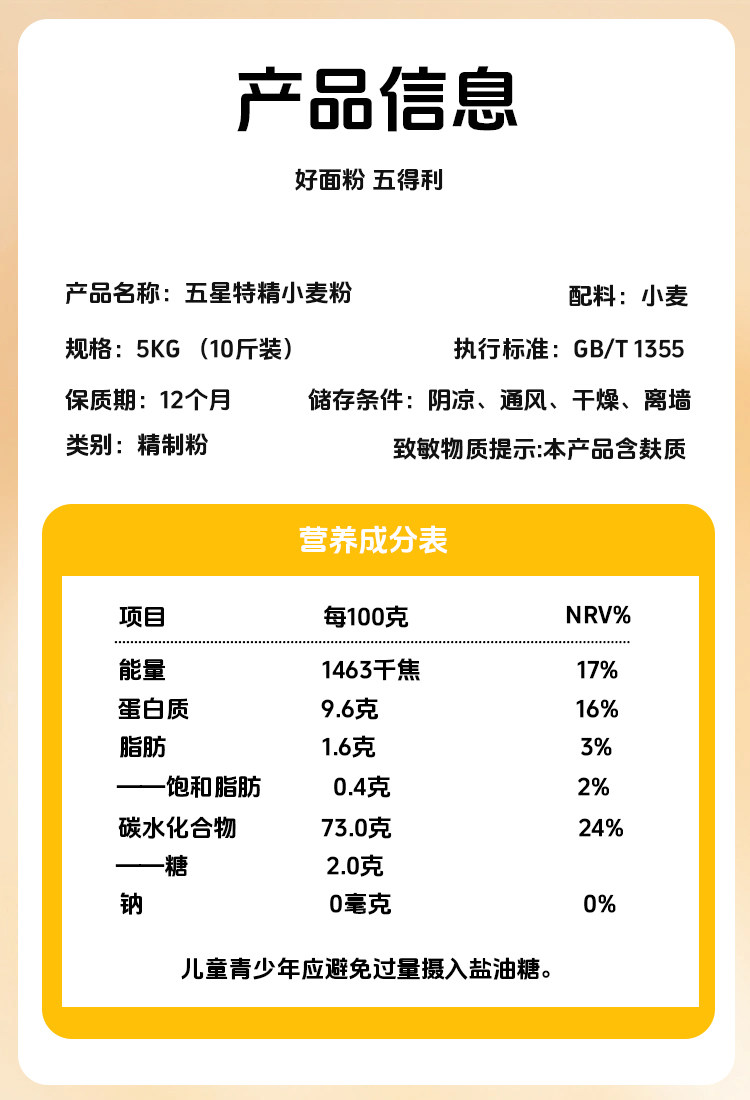 产品信息

好面粉 五得利

产品名称：五星特精小麦粉 配料：小麦

规格：5KG（10斤装） 执行标准：GB/T 1355

保质期：12个月 储存条件：阴凉、通风、干燥、离墙

类别：精制粉 致敏物质提示:本产品含麸质

营养成分表

| 项目 | 每100克 | NRV% |
|---|---|---|
| 能量 | 1463千焦 | 17% |
| 蛋白质 | 9.6克 | 16% |
| 脂肪 | 1.6克 | 3% |
| ——饱和脂肪 | 0.4克 | 2% |
| 碳水化合物 | 73.0克 | 24% |
| ——糖 | 2.0克 | |
| 钠 | 0毫克 | 0% |

儿童青少年应避免过量摄入盐油糖。